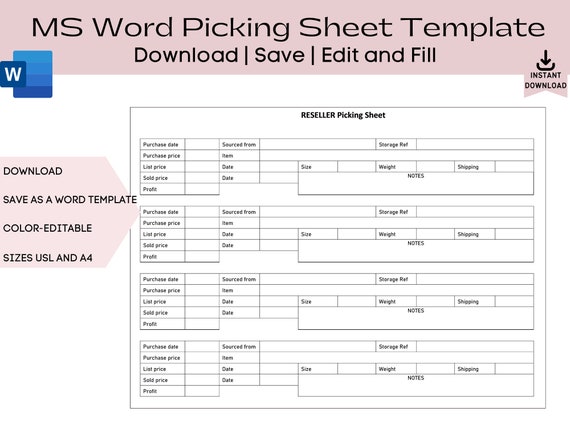 MS Word Picking Sheet Template
Download | Save | Edit and Fill

W

INSTANT DOWNLOAD

DOWNLOAD
SAVE AS A WORD TEMPLATE
COLOR-EDITABLE
SIZES USL AND A4

RESELLER Picking Sheet

| Purchase date | | Sourced from | | | | Storage Ref | | | |
|---|---|---|---|---|---|---|---|---|---|
| Purchase price | | Item | | | | | | | |
| List price | | Date | | Size | | Weight | | Shipping | |
| Sold price | | Date | | NOTES | | | | | |
| Profit | | | | | | | | | |

| Purchase date | | Sourced from | | | | Storage Ref | | | |
|---|---|---|---|---|---|---|---|---|---|
| Purchase price | | Item | | | | | | | |
| List price | | Date | | Size | | Weight | | Shipping | |
| Sold price | | Date | | NOTES | | | | | |
| Profit | | | | | | | | | |

| Purchase date | | Sourced from | | | | Storage Ref | | | |
|---|---|---|---|---|---|---|---|---|---|
| Purchase price | | Item | | | | | | | |
| List price | | Date | | Size | | Weight | | Shipping | |
| Sold price | | Date | | NOTES | | | | | |
| Profit | | | | | | | | | |

| Purchase date | | Sourced from | | | | Storage Ref | | | |
|---|---|---|---|---|---|---|---|---|---|
| Purchase price | | Item | | | | | | | |
| List price | | Date | | Size | | Weight | | Shipping | |
| Sold price | | Date | | NOTES | | | | | |
| Profit | | | | | | | | | |